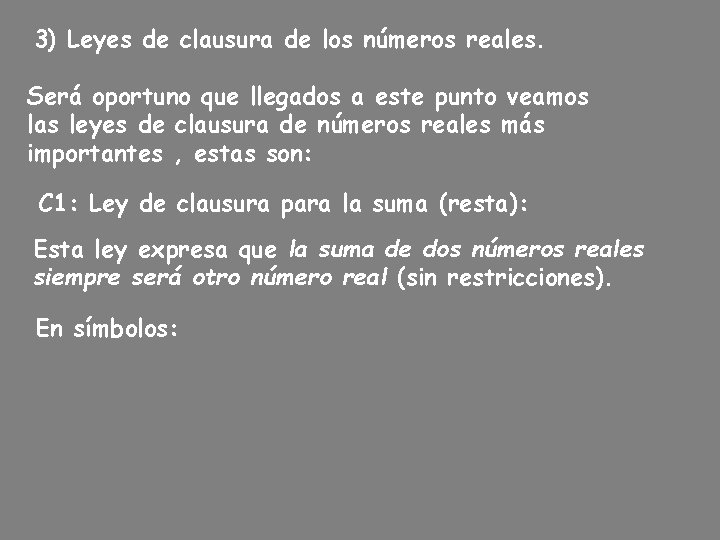 3) Leyes de clausura de los números reales.

Será oportuno que llegados a este punto veamos las leyes de clausura de números reales más importantes , estas son:

C1: Ley de clausura para la suma (resta):

Esta ley expresa que la suma de dos números reales siempre será otro número real (sin restricciones).

En símbolos: